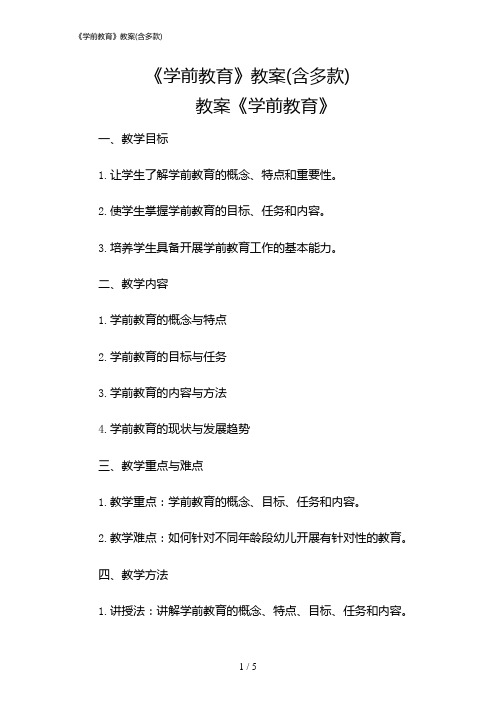 《学前教育》教案(含多款)

《学前教育》教案(含多款)

教案《学前教育》

一、教学目标

1. 让学生了解学前教育的概念、特点和重要性。

2. 使学生掌握学前教育的目标、任务和内容。

3. 培养学生具备开展学前教育工作的基本能力。

二、教学内容

1. 学前教育的概念与特点

2. 学前教育的目标与任务

3. 学前教育的内容与方法

4. 学前教育的现状与发展趋势

三、教学重点与难点

1. 教学重点：学前教育的概念、目标、任务和内容。

2. 教学难点：如何针对不同年龄段幼儿开展有针对性的教育。

四、教学方法

1. 讲授法：讲解学前教育的概念、特点、目标、任务和内容。

1 / 5